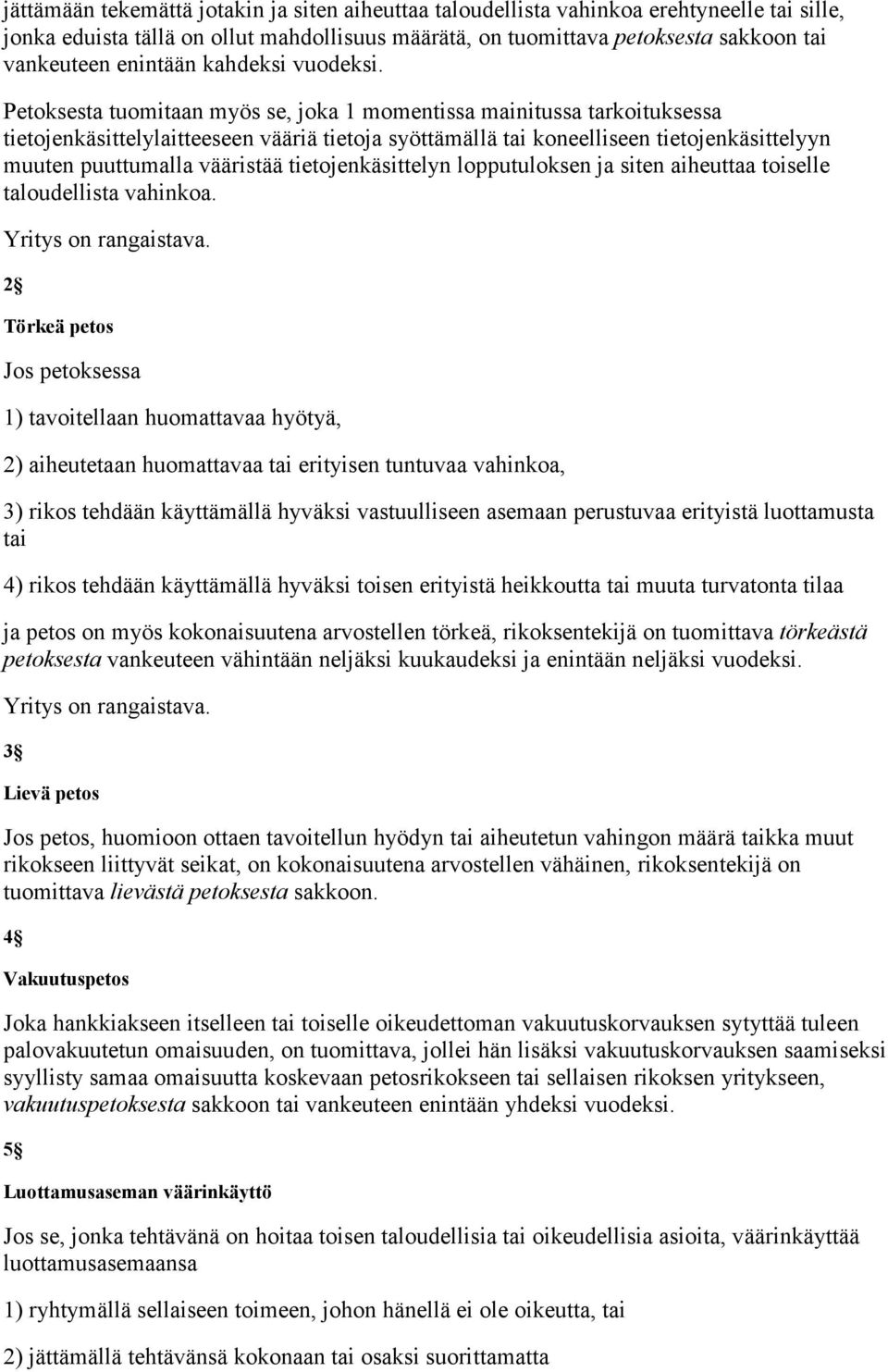 jättämään tekemättä jotakin ja siten aiheuttaa taloudellista vahinkoa erehtyneelle tai sille, jonka eduista tällä on ollut mahdollisuus määrätä, on tuomittava petoksesta sakkoon tai vankeuteen enintään kahdeksi vuodeksi.

Petoksesta tuomitaan myös se, joka 1 momentissa mainitussa tarkoituksessa tietojenkäsittelylaitteeseen vääriä tietoja syöttämällä tai koneelliseen tietojenkäsittelyyn muuten puuttumalla vääristää tietojenkäsittelyn lopputuloksen ja siten aiheuttaa toiselle taloudellista vahinkoa.

Yritys on rangaistava.

2 §

Törkeä petos

Jos petoksessa

1) tavoitellaan huomattavaa hyötyä,

2) aiheutetaan huomattavaa tai erityisen tuntuvaa vahinkoa,

3) rikos tehdään käyttämällä hyväksi vastuulliseen asemaan perustuvaa erityistä luottamusta tai

4) rikos tehdään käyttämällä hyväksi toisen erityistä heikkoutta tai muuta turvatonta tilaa

ja petos on myös kokonaisuutena arvostellen törkeä, rikoksentekijä on tuomittava törkeästä petoksesta vankeuteen vähintään neljäksi kuukaudeksi ja enintään neljäksi vuodeksi.

Yritys on rangaistava.

3 §

Lievä petos

Jos petos, huomioon ottaen tavoitellun hyödyn tai aiheutetun vahingon määrä taikka muut rikokseen liittyvät seikat, on kokonaisuutena arvostellen vähäinen, rikoksentekijä on tuomittava lievästä petoksesta sakkoon.

4 §

Vakuutuspetos

Joka hankkiakseen itselleen tai toiselle oikeudettoman vakuutuskorvauksen sytyttää tuleen palovakuutetun omaisuuden, on tuomittava, jollei hän lisäksi vakuutuskorvauksen saamiseksi syyllisty samaa omaisuutta koskevaan petosrikokseen tai sellaisen rikoksen yritykseen, vakuutuspetoksesta sakkoon tai vankeuteen enintään yhdeksi vuodeksi.

5 §

Luottamusaseman väärinkäyttö

Jos se, jonka tehtävänä on hoitaa toisen taloudellisia tai oikeudellisia asioita, väärinkäyttää luottamusasemaansa

1) ryhtymällä sellaiseen toimeen, johon hänellä ei ole oikeutta, tai

2) jättämällä tehtävänsä kokonaan tai osaksi suorittamatta